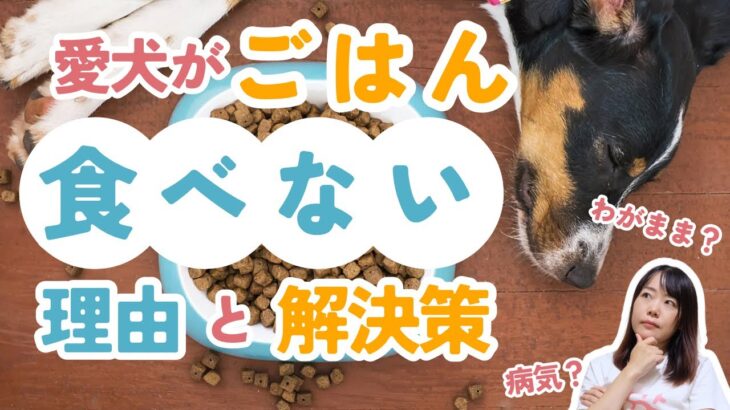 愛犬がごはん
食べない
理由と解決策

わがまま？

病気？